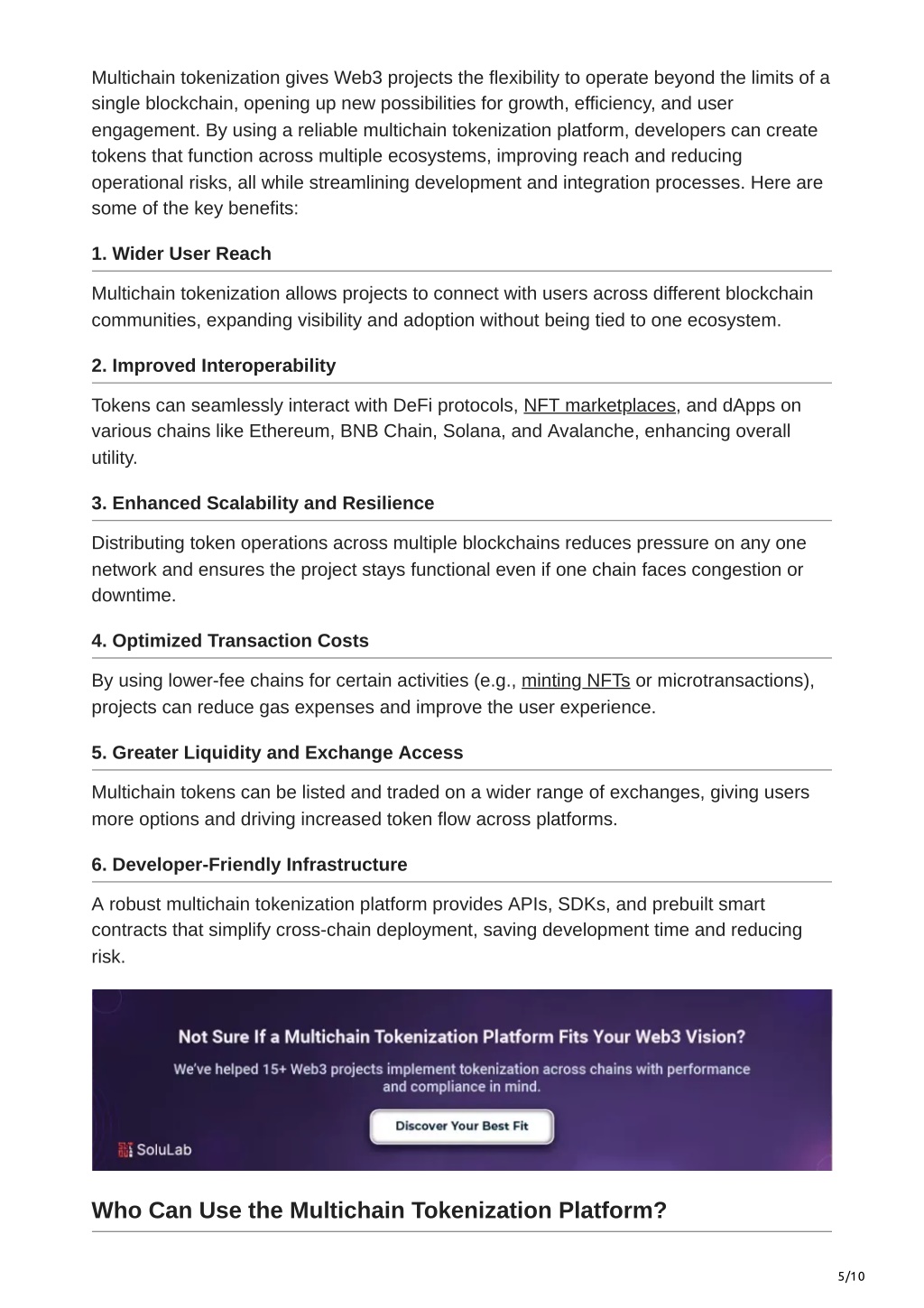 Multichain tokenization gives Web3 projects the flexibility to operate beyond the limits of a single blockchain, opening up new possibilities for growth, efficiency, and user engagement. By using a reliable multichain tokenization platform, developers can create tokens that function across multiple ecosystems, improving reach and reducing operational risks, all while streamlining development and integration processes. Here are some of the key benefits:

1. Wider User Reach

Multichain tokenization allows projects to connect with users across different blockchain communities, expanding visibility and adoption without being tied to one ecosystem.

2. Improved Interoperability

Tokens can seamlessly interact with DeFi protocols, NFT marketplaces, and dApps on various chains like Ethereum, BNB Chain, Solana, and Avalanche, enhancing overall utility.

3. Enhanced Scalability and Resilience

Distributing token operations across multiple blockchains reduces pressure on any one network and ensures the project stays functional even if one chain faces congestion or downtime.

4. Optimized Transaction Costs

By using lower-fee chains for certain activities (e.g., minting NFTs or microtransactions), projects can reduce gas expenses and improve the user experience.

5. Greater Liquidity and Exchange Access

Multichain tokens can be listed and traded on a wider range of exchanges, giving users more options and driving increased token flow across platforms.

6. Developer-Friendly Infrastructure

A robust multichain tokenization platform provides APIs, SDKs, and prebuilt smart contracts that simplify cross-chain deployment, saving development time and reducing risk.

Not Sure If a Multichain Tokenization Platform Fits Your Web3 Vision?

We've helped 15+ Web3 projects implement tokenization across chains with performance and compliance in mind.

Discover Your Best Fit

SoluLab

Who Can Use the Multichain Tokenization Platform?

5/10